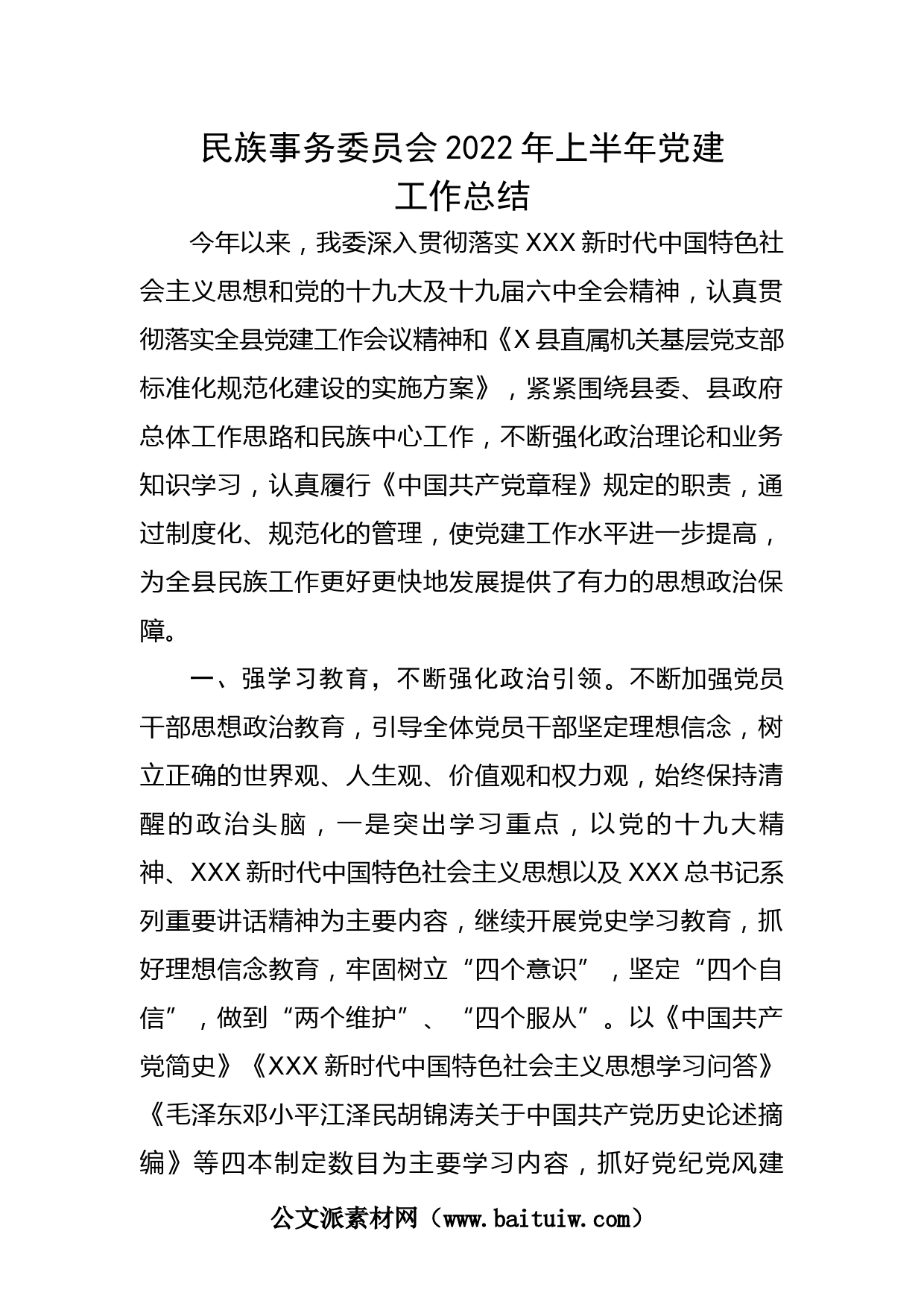 民族事务委员会2022年上半年党建工作总结

今年以来，我委深入贯彻落实XXX新时代中国特色社会主义思想和党的十九大及十九届六中全会精神，认真贯彻落实全县党建工作会议精神和《X县直属机关基层党支部标准化规范化建设的实施方案》，紧紧围绕县委、县政府总体工作思路和民族中心工作，不断强化政治理论和业务知识学习，认真履行《中国共产党章程》规定的职责，通过制度化、规范化的管理，使党建工作水平进一步提高，为全县民族工作更好更快地发展提供了有力的思想政治保障。

一、强学习教育，不断强化政治引领。不断加强党员干部思想政治教育，引导全体党员干部坚定理想信念，树立正确的世界观、人生观、价值观和权力观，始终保持清醒的政治头脑，一是突出学习重点，以党的十九大精神、XXX新时代中国特色社会主义思想以及XXX总书记系列重要讲话精神为主要内容，继续开展党史学习教育，抓好理想信念教育，牢固树立“四个意识”，坚定“四个自信”，做到“两个维护”、“四个服从”。以《中国共产党简史》《XXX新时代中国特色社会主义思想学习问答》《毛泽东邓小平江泽民胡锦涛关于中国共产党历史论述摘编》等四本制定数目为主要学习内容，抓好党纪党风建

公文派素材网（www.baituiw.com）